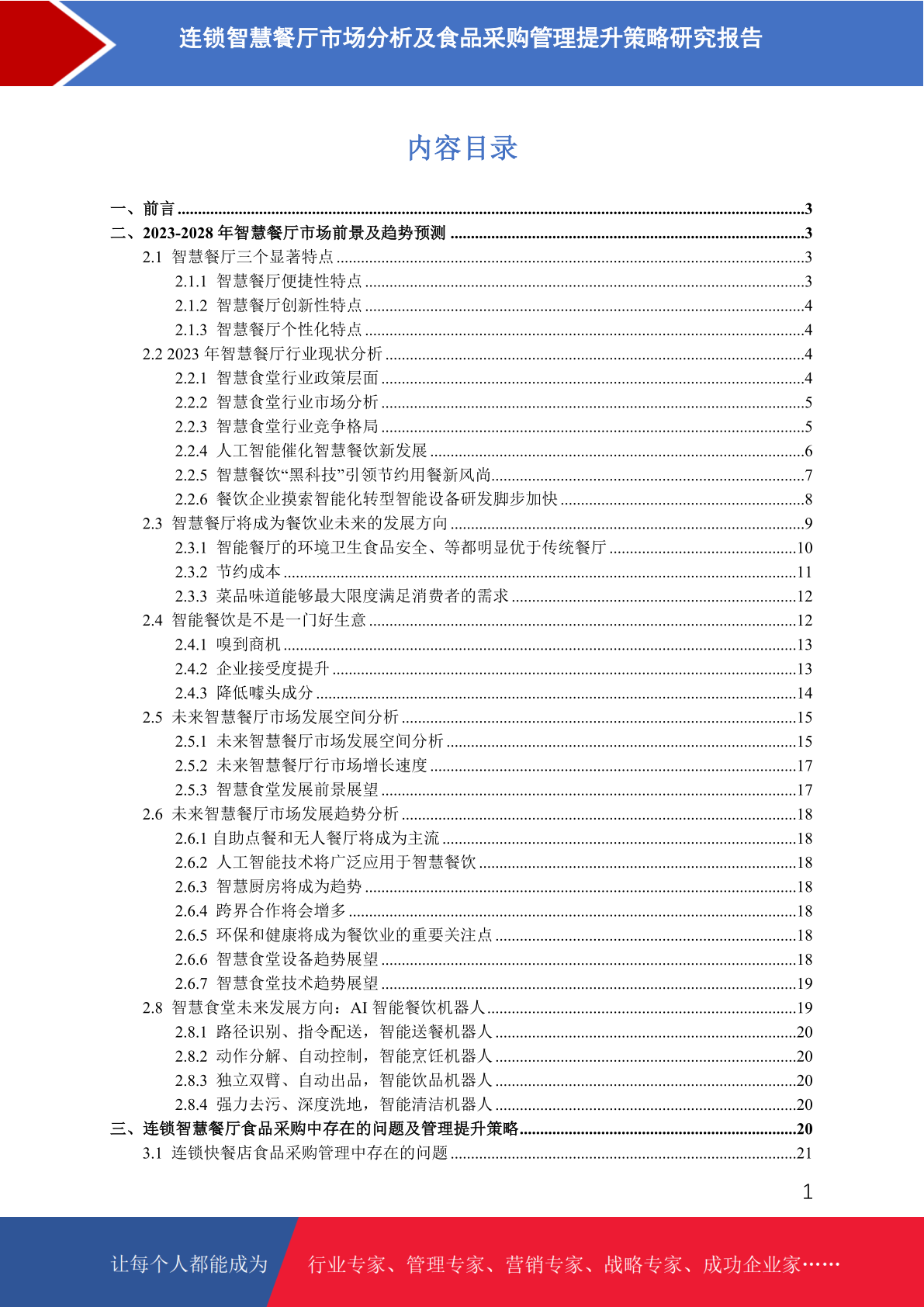 连锁智慧餐厅市场分析及食品采购管理提升策略研究报告

内容目录

一、前言 ......3
二、2023-2028 年智慧餐厅市场前景及趋势预测 ......3
2.1 智慧餐厅三个显著特点 ......3
2.1.1 智慧餐厅便捷性特点 ......3
2.1.2 智慧餐厅创新性特点 ......4
2.1.3 智慧餐厅个性化特点 ......4
2.2 2023 年智慧餐厅行业现状分析 ......4
2.2.1 智慧食堂行业政策层面 ......4
2.2.2 智慧食堂行业市场分析 ......5
2.2.3 智慧食堂行业竞争格局 ......5
2.2.4 人工智能催化智慧餐饮新发展 ......6
2.2.5 智慧餐饮“黑科技”引领节约用餐新风尚......7
2.2.6 餐饮企业摸索智能化转型智能设备研发脚步加快 ......8
2.3 智慧餐厅将成为餐饮业未来的发展方向 ......9
2.3.1 智能餐厅的环境卫生食品安全、等都明显优于传统餐厅 ......10
2.3.2 节约成本 ......11
2.3.3 菜品味道能够最大限度满足消费者的需求 ......12
2.4 智能餐饮是不是一门好生意 ......12
2.4.1 嗅到商机 ......13
2.4.2 企业接受度提升 ......13
2.4.3 降低噱头成分 ......14
2.5 未来智慧餐厅市场发展空间分析 ......15
2.5.1 未来智慧餐厅市场发展空间分析 ......15
2.5.2 未来智慧餐厅行市场增长速度 ......17
2.5.3 智慧食堂发展前景展望 ......17
2.6 未来智慧餐厅市场发展趋势分析 ......18
2.6.1 自助点餐和无人餐厅将成为主流 ......18
2.6.2 人工智能技术将广泛应用于智慧餐饮 ......18
2.6.3 智慧厨房将成为趋势 ......18
2.6.4 跨界合作将会增多 ......18
2.6.5 环保和健康将成为餐饮业的重要关注点 ......18
2.6.6 智慧食堂设备趋势展望 ......18
2.6.7 智慧食堂技术趋势展望 ......19
2.8 智慧食堂未来发展方向：AI 智能餐饮机器人......19
2.8.1 路径识别、指令配送，智能送餐机器人 ......20
2.8.2 动作分解、自动控制，智能烹饪机器人 ......20
2.8.3 独立双臂、自动出品，智能饮品机器人 ......20
2.8.4 强力去污、深度洗地，智能清洁机器人 ......20
三、连锁智慧餐厅食品采购中存在的问题及管理提升策略......20
3.1 连锁快餐店食品采购管理中存在的问题 ......21

1

让每个人都能成为 行业专家、管理专家、营销专家、战略专家、成功企业家……